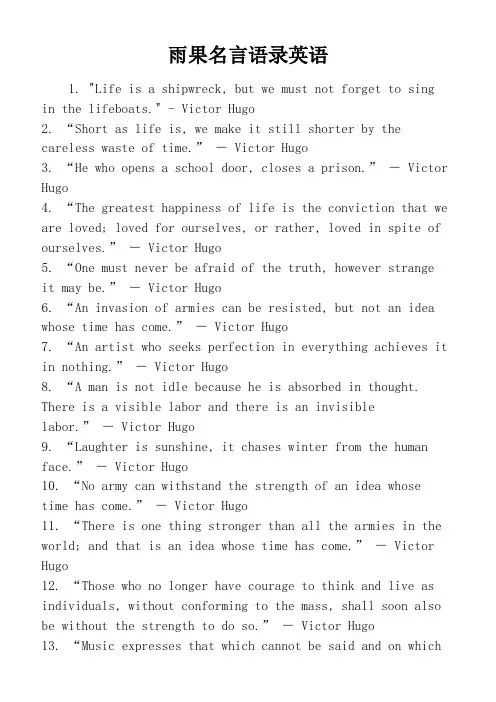 雨果名言语录英语

1. "Life is a shipwreck, but we must not forget to sing in the lifeboats." - Victor Hugo
2. “Short as life is, we make it still shorter by the careless waste of time.” — Victor Hugo
3. “He who opens a school door, closes a prison.” — Victor Hugo
4. “The greatest happiness of life is the conviction that we are loved; loved for ourselves, or rather, loved in spite of ourselves.” — Victor Hugo
5. “One must never be afraid of the truth, however strange it may be.” — Victor Hugo
6. “An invasion of armies can be resisted, but not an idea whose time has come.” — Victor Hugo
7. “An artist who seeks perfection in everything achieves it in nothing.” — Victor Hugo
8. “A man is not idle because he is absorbed in thought. There is a visible labor and there is an invisible labor.” — Victor Hugo
9. “Laughter is sunshine, it chases winter from the human face.” — Victor Hugo
10. “No army can withstand the strength of an idea whose time has come.” — Victor Hugo
11. “There is one thing stronger than all the armies in the world; and that is an idea whose time has come.” — Victor Hugo
12. “Those who no longer have courage to think and live as individuals, without conforming to the mass, shall soon also be without the strength to do so.” — Victor Hugo
13. “Music expresses that which cannot be said and on which